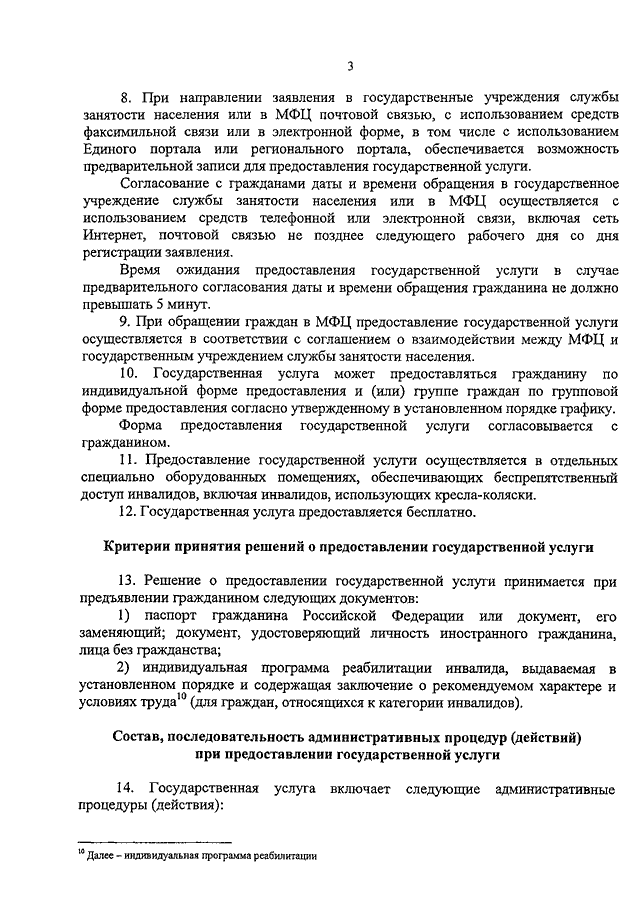 3

8. При направлении заявления в государственные учреждения службы занятости населения или в МФЦ почтовой связью, с использованием средств факсимильной связи или в электронной форме, в том числе с использованием Единого портала или регионального портала, обеспечивается возможность предварительной записи для предоставления государственной услуги.

Согласование с гражданами даты и времени обращения в государственное учреждение службы занятости населения или в МФЦ осуществляется с использованием средств телефонной или электронной связи, включая сеть Интернет, почтовой связью не позднее следующего рабочего дня со дня регистрации заявления.

Время ожидания предоставления государственной услуги в случае предварительного согласования даты и времени обращения гражданина не должно превышать 5 минут.

9. При обращении граждан в МФЦ предоставление государственной услуги осуществляется в соответствии с соглашением о взаимодействии между МФЦ и государственным учреждением службы занятости населения.

10. Государственная услуга может предоставляться гражданину по индивидуальной форме предоставления и (или) группе граждан по групповой форме предоставления согласно утвержденному в установленном порядке графику.

Форма предоставления государственной услуги согласовывается с гражданином.

11. Предоставление государственной услуги осуществляется в отдельных специально оборудованных помещениях, обеспечивающих беспрепятственный доступ инвалидов, включая инвалидов, использующих кресла-коляски.

12. Государственная услуга предоставляется бесплатно.

Критерии принятия решений о предоставлении государственной услуги

13. Решение о предоставлении государственной услуги принимается при предъявлении гражданином следующих документов:

1) паспорт гражданина Российской Федерации или документ, его заменяющий; документ, удостоверяющий личность иностранного гражданина, лица без гражданства;

2) индивидуальная программа реабилитации инвалида, выдаваемая в установленном порядке и содержащая заключение о рекомендуемом характере и условиях труда$^{10}$ (для граждан, относящихся к категории инвалидов).

Состав, последовательность административных процедур (действий) при предоставлении государственной услуги

14. Государственная услуга включает следующие административные процедуры (действия):

$^{10}$ Далее – индивидуальная программа реабилитации